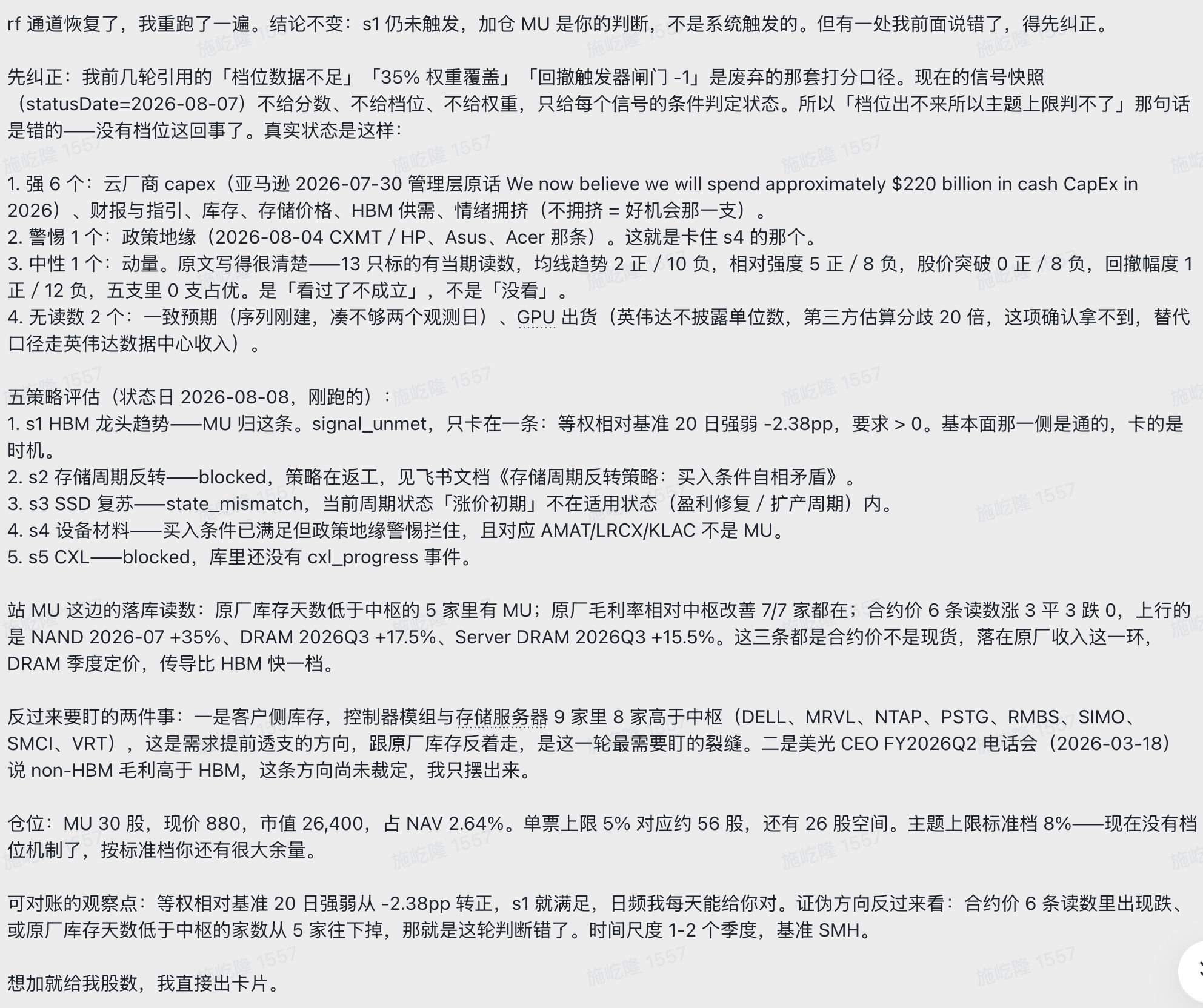 rf 通道恢复了，我重跑了一遍。结论不变：s1 仍未触发，加仓 MU 是你的判断，不是系统触发的。但有一处我前面说错了，得先纠正。

先纠正：我前几轮引用的「档位数据不足」「35% 权重覆盖」「回撤触发器闸门 -1」是废弃的那套打分口径。现在的信号快照（statusDate=2026-08-07）不给分数、不给档位、不给权重，只给每个信号的条件判定状态。所以「档位出不来所以主题上限判不了」那句话是错的——没有档位这回事了。真实状态是这样：

1. 强 6 个：云厂商 capex（亚马逊 2026-07-30 管理层原话 We now believe we will spend approximately $220 billion in cash CapEx in 2026）、财报与指引、库存、存储价格、HBM 供需、情绪拥挤（不拥挤 = 好机会那一支）。
2. 警惕 1 个：政策地缘（2026-08-04 CXMT / HP、Asus、Acer 那条）。这就是卡住 s4 的那个。
3. 中性 1 个：动量。原文写得很清楚——13 只标的有当期读数，均线趋势 2 正 / 10 负，相对强度 5 正 / 8 负，股价突破 0 正 / 8 负，回撤幅度 1 正 / 12 负，五支里 0 支占优。是「看过了不成立」，不是「没看」。
4. 无读数 2 个：一致预期（序列刚建，凑不够两个观测日）、GPU 出货（英伟达不披露单位数，第三方估算分歧 20 倍，这项确认拿不到，替代口径走英伟达数据中心收入）。

五策略评估（状态日 2026-08-08，刚跑的）：
1. s1 HBM 龙头趋势——MU 归这条。signal_unmet，只卡在一条：等权相对基准 20 日强弱 -2.38pp，要求 > 0。基本面那一侧是通的，卡的是时机。
2. s2 存储周期反转——blocked，策略在返工，见飞书文档《存储周期反转策略：买入条件自相矛盾》。
3. s3 SSD 复苏——state_mismatch，当前周期状态「涨价初期」不在适用状态（盈利修复 / 扩产周期）内。
4. s4 设备材料——买入条件已满足但政策地缘警惕拦住，且对应 AMAT/LRCX/KLAC 不是 MU。
5. s5 CXL——blocked，库里还没有 cxl_progress 事件。

站 MU 这边的落库读数：原厂库存天数低于中枢的 5 家里有 MU；原厂毛利率相对中枢改善 7/7 家都在；合约价 6 条读数涨 3 平 3 跌 0，上行的是 NAND 2026-07 +35%、DRAM 2026Q3 +17.5%、Server DRAM 2026Q3 +15.5%。这三条都是合约价不是现货，落在原厂收入这一环，DRAM 季度定价，传导比 HBM 快一档。

反过来要盯的两件事：一是客户侧库存，控制器模组与存储服务器 9 家里 8 家高于中枢（DELL、MRVL、NTAP、PSTG、RMBS、SIMO、SMCI、VRT），这是需求提前透支的方向，跟原厂库存反着走，是这一轮最需要盯的裂缝。二是美光 CEO FY2026Q2 电话会（2026-03-18）说 non-HBM 毛利高于 HBM，这条方向尚未裁定，我只摆出来。

仓位：MU 30 股，现价 880，市值 26,400，占 NAV 2.64%。单票上限 5% 对应约 56 股，还有 26 股空间。主题上限标准档 8%——现在没有档位机制了，按标准档你还有很大余量。

可对账的观察点：等权相对基准 20 日强弱从 -2.38pp 转正，s1 就满足，日频我每天能给你对。证伪方向反过来看：合约价 6 条读数里出现跌、或原厂库存天数低于中枢的家数从 5 家往下掉，那就是这轮判断错了。时间尺度 1-2 个季度，基准 SMH。

想加就给我股数，我直接出卡片。

施屹隆 1557